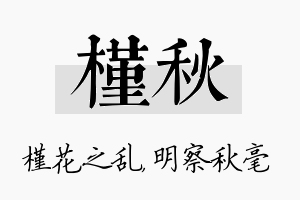 槿秋

槿花之乱，明察秋毫